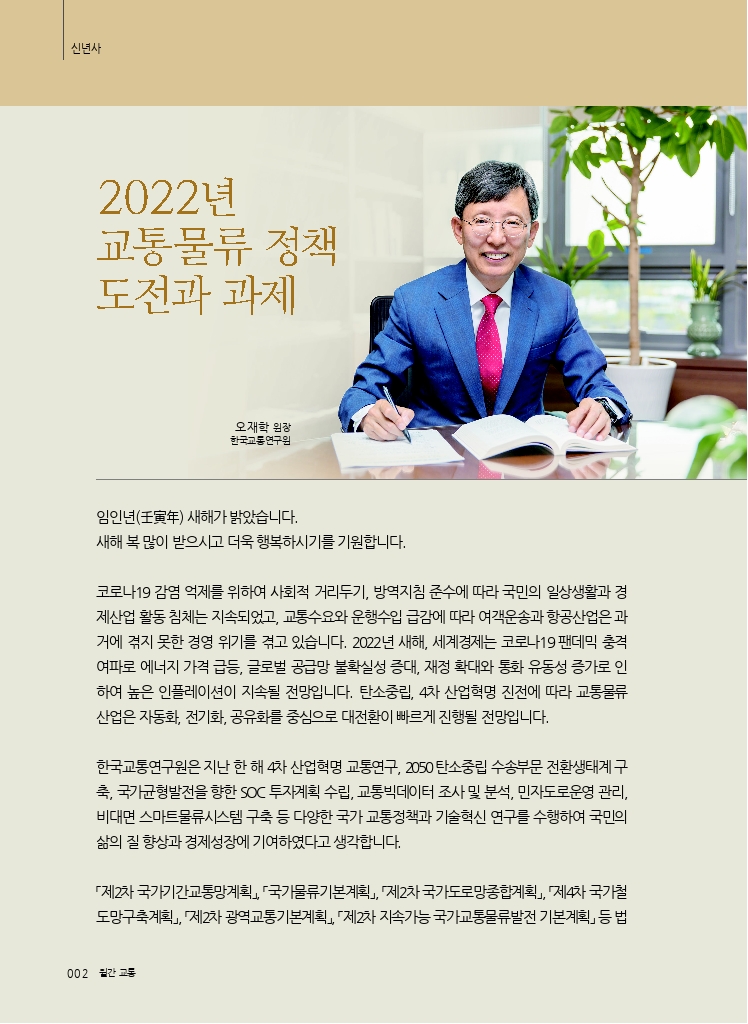 신년사

2022년
교통물류 정책
도전과 과제

오재학 원장
한국교통연구원

임인년(壬寅年) 새해가 밝았습니다.
새해 복 많이 받으시고 더욱 행복하시기를 기원합니다.

코로나19 감염 억제를 위하여 사회적 거리두기, 방역지침 준수에 따라 국민의 일상생활과 경제산업 활동 침체는 지속되었고, 교통수요와 운행수입 급감에 따라 여객운송과 항공산업은 과거에 겪지 못한 경영 위기를 겪고 있습니다. 2022년 새해, 세계경제는 코로나19 팬데믹 충격 여파로 에너지 가격 급등, 글로벌 공급망 불확실성 증대, 재정 확대와 통화 유동성 증가로 인하여 높은 인플레이션이 지속될 전망입니다. 탄소중립, 4차 산업혁명 진전에 따라 교통물류 산업은 자동화, 전기화, 공유화를 중심으로 대전환이 빠르게 진행될 전망입니다.

한국교통연구원은 지난 한 해 4차 산업혁명 교통연구, 2050 탄소중립 수송부문 전환생태계 구축, 국가균형발전을 향한 SOC 투자계획 수립, 교통빅데이터 조사 및 분석, 민자도로운영 관리, 비대면 스마트물류시스템 구축 등 다양한 국가 교통정책과 기술혁신 연구를 수행하여 국민의 삶의 질 향상과 경제성장에 기여하였다고 생각합니다.

「제2차 국가기간교통망계획」, 「국가물류기본계획」, 「제2차 국가도로망종합계획」, 「제4차 국가철도망구축계획」, 「제2차 광역교통기본계획」, 「제2차 지속가능 국가교통물류발전 기본계획」 등 법

002 월간 교통